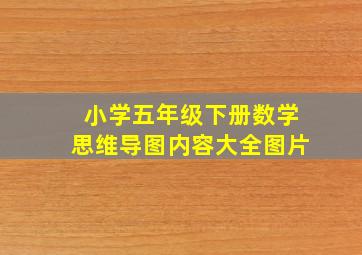 小学五年级下册数学
思维导图内容大全图片